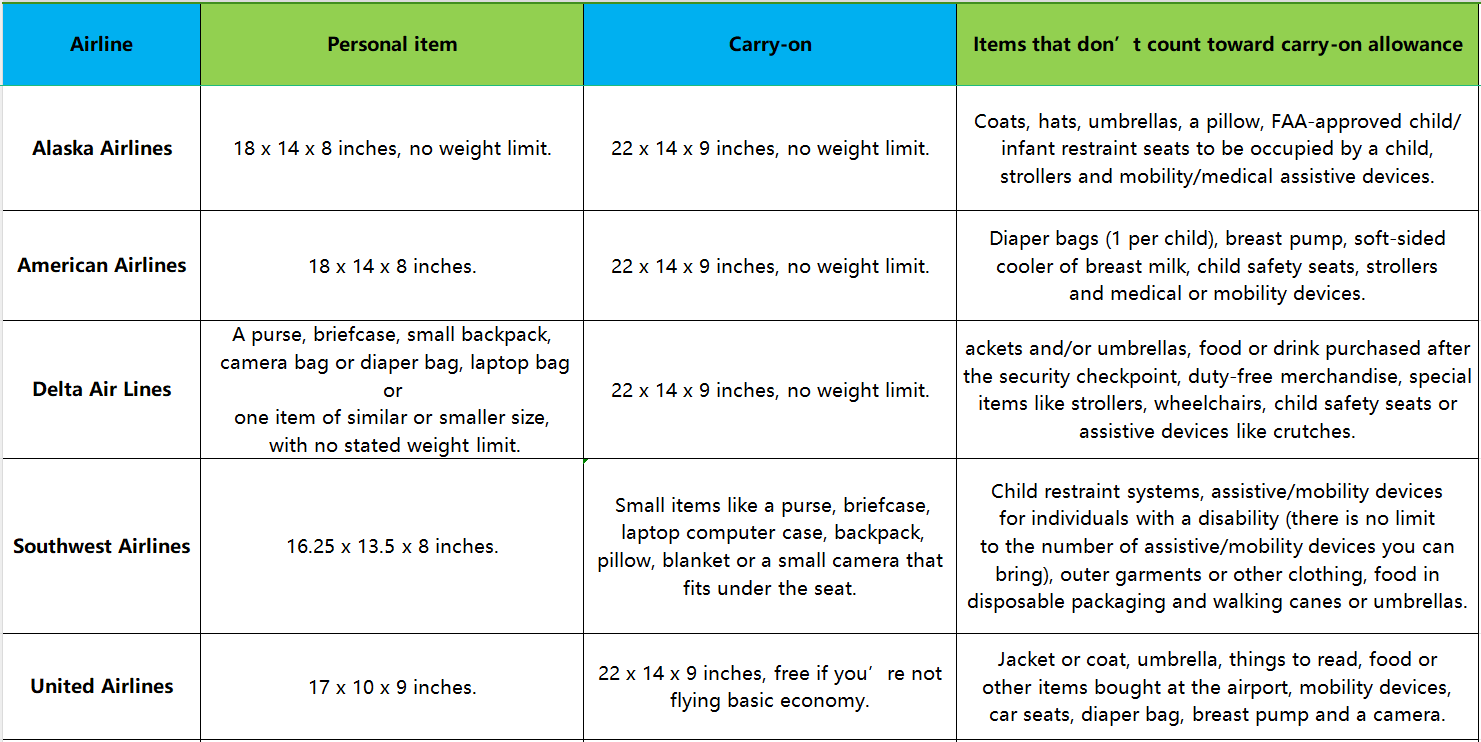 | Airline | Personal item | Carry-on | Items that don’t count toward carry-on allowance |
|---|---|---|---|
| Alaska Airlines | 18 x 14 x 8 inches, no weight limit. | 22 x 14 x 9 inches, no weight limit. | Coats, hats, umbrellas, a pillow, FAA-approved child/ infant restraint seats to be occupied by a child, strollers and mobility/medical assistive devices. |
| American Airlines | 18 x 14 x 8 inches. | 22 x 14 x 9 inches, no weight limit. | Diaper bags (1 per child), breast pump, soft-sided cooler of breast milk, child safety seats, strollers and medical or mobility devices. |
| Delta Air Lines | A purse, briefcase, small backpack, camera bag or diaper bag, laptop bag or one item of similar or smaller size, with no stated weight limit. | 22 x 14 x 9 inches, no weight limit. | ackets and/or umbrellas, food or drink purchased after the security checkpoint, duty-free merchandise, special items like strollers, wheelchairs, child safety seats or assistive devices like crutches. |
| Southwest Airlines | 16.25 x 13.5 x 8 inches. | Small items like a purse, briefcase, laptop computer case, backpack, pillow, blanket or a small camera that fits under the seat. | Child restraint systems, assistive/mobility devices for individuals with a disability (there is no limit to the number of assistive/mobility devices you can bring), outer garments or other clothing, food in disposable packaging and walking canes or umbrellas. |
| United Airlines | 17 x 10 x 9 inches. | 22 x 14 x 9 inches, free if you’re not flying basic economy. | Jacket or coat, umbrella, things to read, food or other items bought at the airport, mobility devices, car seats, diaper bag, breast pump and a camera. |